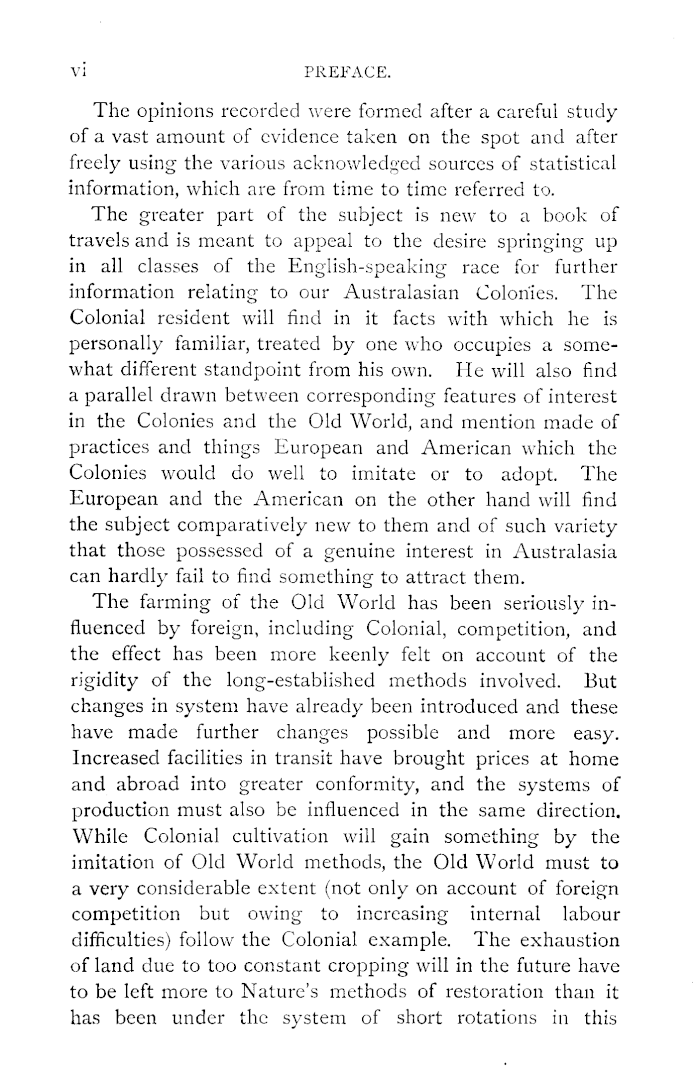 vi PREFACE.

The opinions recorded were formed after a careful study of a vast amount of evidence taken on the spot and after freely using the various acknowledged sources of statistical information, which are from time to time referred to.

The greater part of the subject is new to a book of travels and is meant to appeal to the desire springing up in all classes of the English-speaking race for further information relating to our Australasian Colonies. The Colonial resident will find in it facts with which he is personally familiar, treated by one who occupies a somewhat different standpoint from his own. He will also find a parallel drawn between corresponding features of interest in the Colonies and the Old World, and mention made of practices and things European and American which the Colonies would do well to imitate or to adopt. The European and the American on the other hand will find the subject comparatively new to them and of such variety that those possessed of a genuine interest in Australasia can hardly fail to find something to attract them.

The farming of the Old World has been seriously influenced by foreign, including Colonial, competition, and the effect has been more keenly felt on account of the rigidity of the long-established methods involved. But changes in system have already been introduced and these have made further changes possible and more easy. Increased facilities in transit have brought prices at home and abroad into greater conformity, and the systems of production must also be influenced in the same direction. While Colonial cultivation will gain something by the imitation of Old World methods, the Old World must to a very considerable extent (not only on account of foreign competition but owing to increasing internal labour difficulties) follow the Colonial example. The exhaustion of land due to too constant cropping will in the future have to be left more to Nature's methods of restoration than it has been under the system of short rotations in this